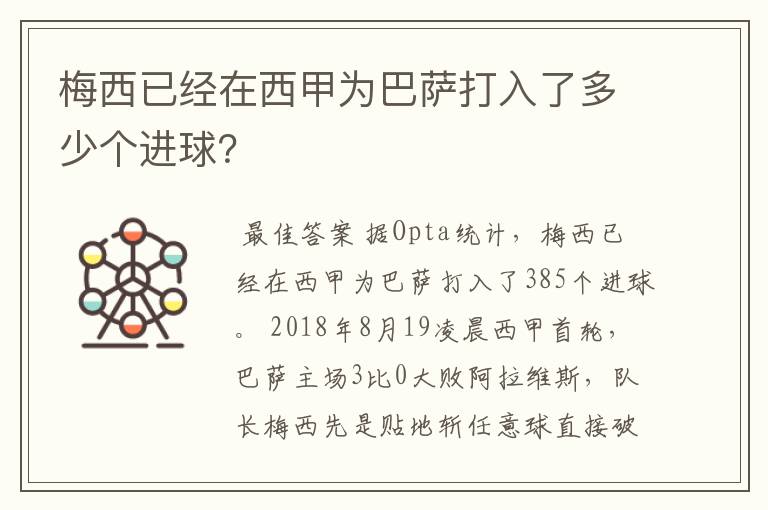 梅西已经在西甲为巴萨打入了多少个进球?

最佳答案 据Opta统计，梅西已经在西甲为巴萨打入了385个进球。2018年8月19凌晨西甲首轮，巴萨主场3比0大败阿拉维斯，队长梅西先是贴地斩任意球直接破